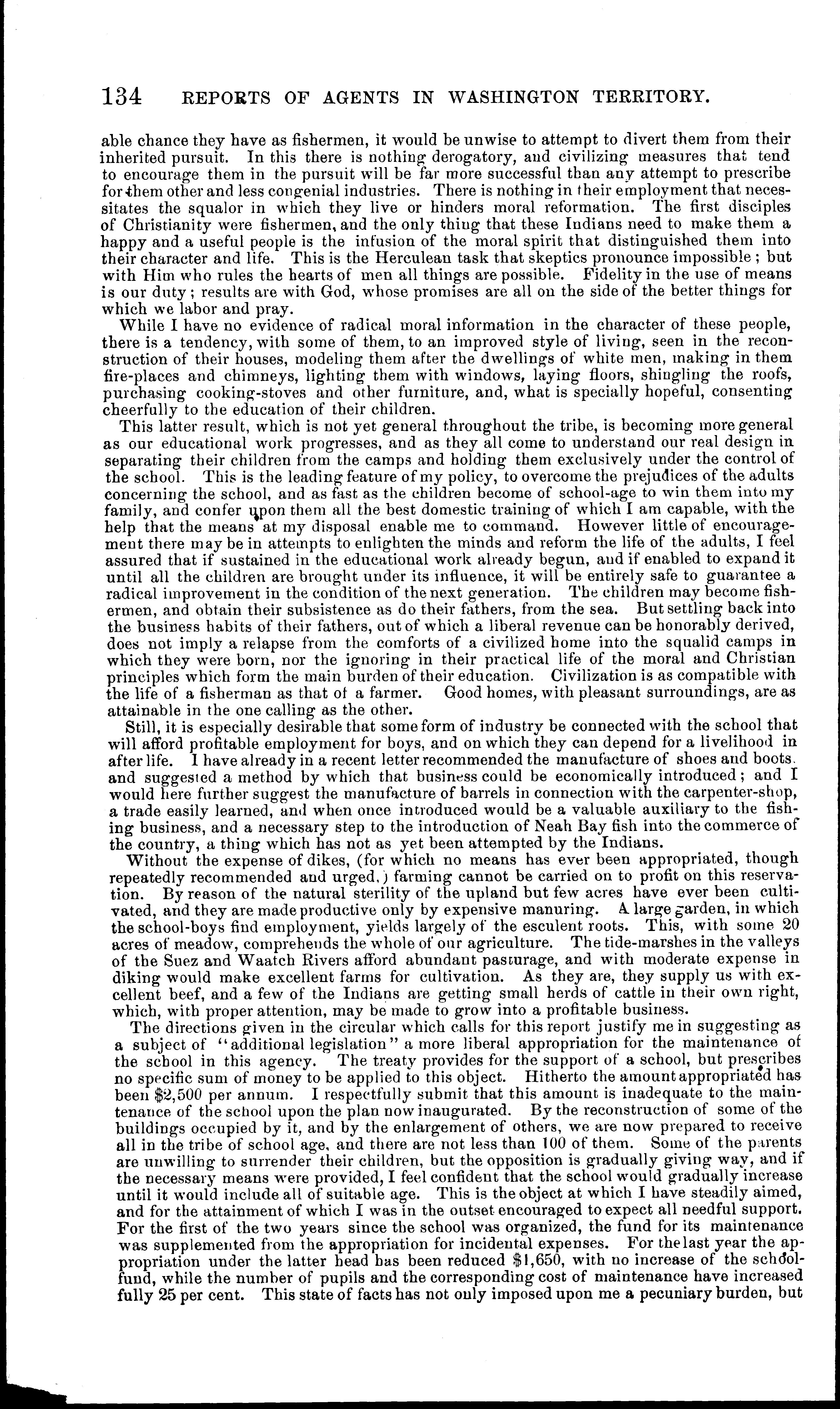 134 REPORTS OF AGENTS IN WASHINGTON TERRITORY.

able chance they have as fishermen, it would be unwise to attempt to divert them from their inherited pursuit. In this there is nothing derogatory, and civilizing measures that tend to encourage them in the pursuit will be far more successful than any attempt to prescribe for them other and less congenial industries. There is nothing in their employment that necessitates the squalor in which they live or hinders moral reformation. The first disciples of Christianity were fishermen, and the only thing that these Indians need to make them a happy and a useful people is the infusion of the moral spirit that distinguished them into their character and life. This is the Herculean task that skeptics pronounce impossible; but with Him who rules the hearts of men all things are possible. Fidelity in the use of means is our duty; results are with God, whose promises are all on the side of the better things for which we labor and pray.

While I have no evidence of radical moral information in the character of these people, there is a tendency, with some of them, to an improved style of living, seen in the reconstruction of their houses, modeling them after the dwellings of white men, making in them fire-places and chimneys, lighting them with windows, laying floors, shingling the roofs, purchasing cooking-stoves and other furniture, and, what is specially hopeful, consenting cheerfully to the education of their children.

This latter result, which is not yet general throughout the tribe, is becoming more general as our educational work progresses, and as they all come to understand our real design in separating their children from the camps and holding them exclusively under the control of the school. This is the leading feature of my policy, to overcome the prejudices of the adults concerning the school, and as fast as the children become of school-age to win them into my family, and confer upon them all the best domestic training of which I am capable, with the help that the means at my disposal enable me to command. However little of encouragement there may be in attempts to enlighten the minds and reform the life of the adults, I feel assured that if sustained in the educational work already begun, and if enabled to expand it until all the children are brought under its influence, it will be entirely safe to guarantee a radical improvement in the condition of the next generation. The children may become fishermen, and obtain their subsistence as do their fathers, from the sea. But settling back into the business habits of their fathers, out of which a liberal revenue can be honorably derived, does not imply a relapse from the comforts of a civilized home into the squalid camps in which they were born, nor the ignoring in their practical life of the moral and Christian principles which form the main burden of their education. Civilization is as compatible with the life of a fisherman as that of a farmer. Good homes, with pleasant surroundings, are as attainable in the one calling as the other.

Still, it is especially desirable that some form of industry be connected with the school that will afford profitable employment for boys, and on which they can depend for a livelihood in after life. I have already in a recent letter recommended the manufacture of shoes and boots. and suggested a method by which that business could be economically introduced; and I would here further suggest the manufacture of barrels in connection with the carpenter-shop, a trade easily learned, and when once introduced would be a valuable auxiliary to the fishing business, and a necessary step to the introduction of Neah Bay fish into the commerce of the country, a thing which has not as yet been attempted by the Indians.

Without the expense of dikes, (for which no means has ever been appropriated, though repeatedly recommended and urged,) farming cannot be carried on to profit on this reservation. By reason of the natural sterility of the upland but few acres have ever been cultivated, and they are made productive only by expensive manuring. A large garden, in which the school-boys find employment, yields largely of the esculent roots. This, with some 20 acres of meadow, comprehends the whole of our agriculture. The tide-marshes in the valleys of the Suez and Waatch Rivers afford abundant pasturage, and with moderate expense in diking would make excellent farms for cultivation. As they are, they supply us with excellent beef, and a few of the Indians are getting small herds of cattle in their own right, which, with proper attention, may be made to grow into a profitable business.

The directions given in the circular which calls for this report justify me in suggesting as a subject of "additional legislation" a more liberal appropriation for the maintenance of the school in this agency. The treaty provides for the support of a school, but prescribes no specific sum of money to be applied to this object. Hitherto the amount appropriated has been $2,500 per annum. I respectfully submit that this amount is inadequate to the maintenance of the school upon the plan now inaugurated. By the reconstruction of some of the buildings occupied by it, and by the enlargement of others, we are now prepared to receive all in the tribe of school age, and there are not less than 100 of them. Some of the parents are unwilling to surrender their children, but the opposition is gradually giving way, and if the necessary means were provided, I feel confident that the school would gradually increase until it would include all of suitable age. This is the object at which I have steadily aimed, and for the attainment of which I was in the outset encouraged to expect all needful support. For the first of the two years since the school was organized, the fund for its maintenance was supplemented from the appropriation for incidental expenses. For the last year the appropriation under the latter head has been reduced $1,650, with no increase of the school-fund, while the number of pupils and the corresponding cost of maintenance have increased fully 25 per cent. This state of facts has not only imposed upon me a pecuniary burden, but